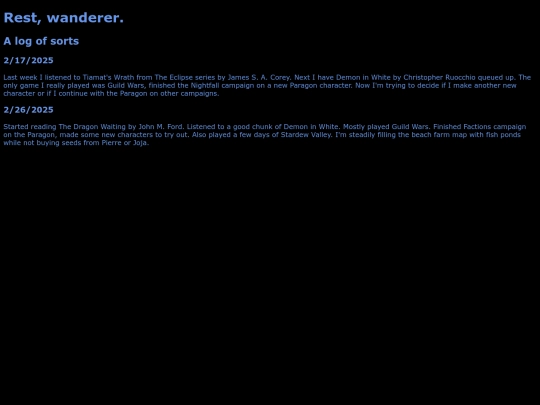 Rest, wanderer.

A log of sorts

2/17/2025

Last week I listened to Tiamat's Wrath from The Eclipse series by James S. A. Corey. Next I have Demon in White by Christopher Ruocchio queued up. The only game I really played was Guild Wars, finished the Nightfall campaign on a new Paragon character. Now I'm trying to decide if I make another new character or if I continue with the Paragon on other campaigns.

2/26/2025

Started reading The Dragon Waiting by John M. Ford. Listened to a good chunk of Demon in White. Mostly played Guild Wars. Finished Factions campaign on the Paragon, made some new characters to try out. Also played a few days of Stardew Valley. I'm steadily filling the beach farm map with fish ponds while not buying seeds from Pierre or Joja.